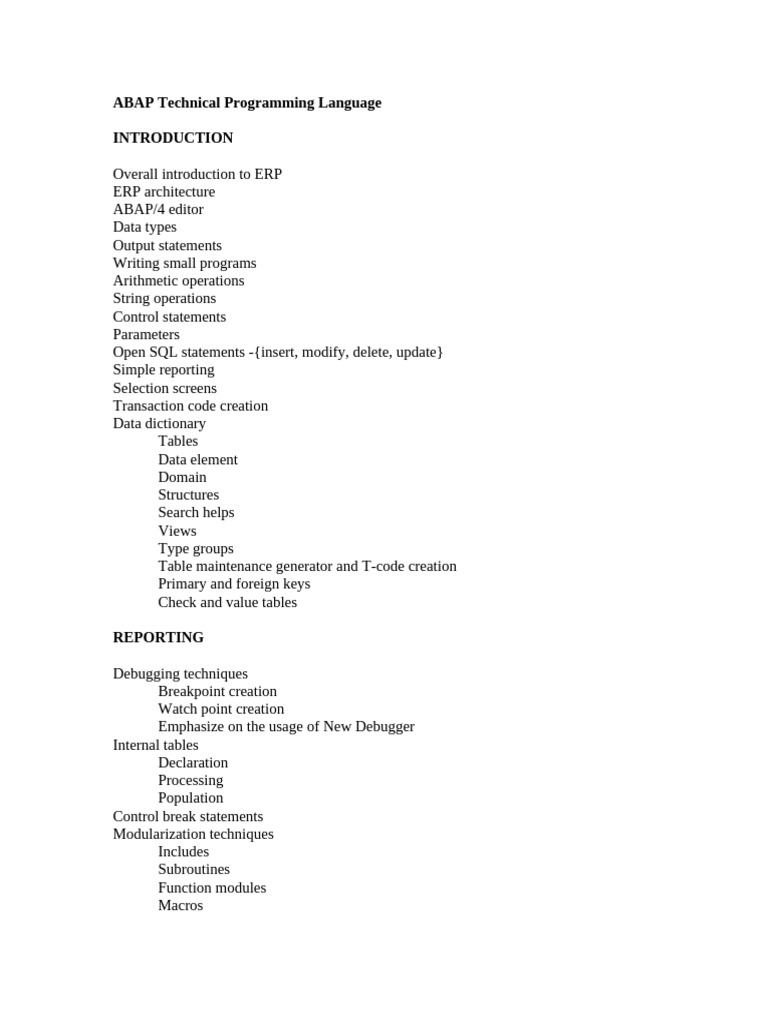 ABAP Technical Programming Language

INTRODUCTION

Overall introduction to ERP
ERP architecture
ABAP/4 editor
Data types
Output statements
Writing small programs
Arithmetic operations
String operations
Control statements
Parameters
Open SQL statements -{insert, modify, delete, update}
Simple reporting
Selection screens
Transaction code creation
Data dictionary
Tables
Data element
Domain
Structures
Search helps
Views
Type groups
Table maintenance generator and T-code creation
Primary and foreign keys
Check and value tables

REPORTING

Debugging techniques
Breakpoint creation
Watch point creation
Emphasize on the usage of New Debugger
Internal tables
Declaration
Processing
Population
Control break statements
Modularization techniques
Includes
Subroutines
Function modules
Macros